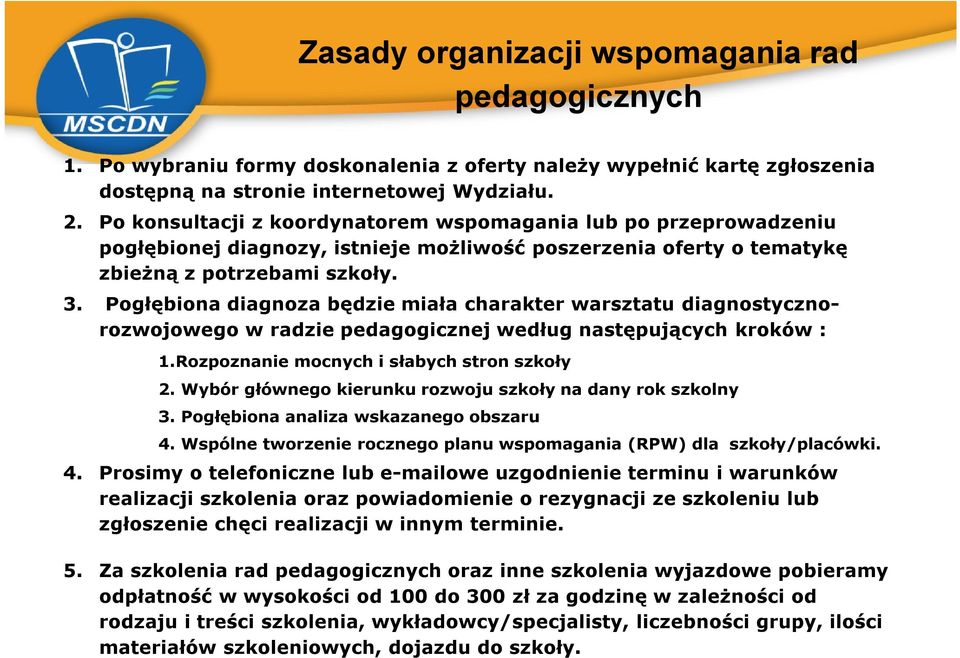 MSCDN

Zasady organizacji wspomagania rad pedagogicznych

1. Po wybraniu formy doskonalenia z oferty należy wypełnić kartę zgłoszenia dostępną na stronie internetowej Wydziału.
2. Po konsultacji z koordynatorem wspomagania lub po przeprowadzeniu pogłębionej diagnozy, istnieje możliwość poszerzenia oferty o tematykę zbieżną z potrzebami szkoły.
3. Pogłębiona diagnoza będzie miała charakter warsztatu diagnostyczno-rozwojowego w radzie pedagogicznej według następujących kroków :
1.Rozpoznanie mocnych i słabych stron szkoły
2. Wybór głównego kierunku rozwoju szkoły na dany rok szkolny
3. Pogłębiona analiza wskazanego obszaru
4. Wspólne tworzenie rocznego planu wspomagania (RPW) dla szkoły/placówki.
4. Prosimy o telefoniczne lub e-mailowe uzgodnienie terminu i warunków realizacji szkolenia oraz powiadomienie o rezygnacji ze szkoleniu lub zgłoszenie chęci realizacji w innym terminie.

5. Za szkolenia rad pedagogicznych oraz inne szkolenia wyjazdowe pobieramy odpłatność w wysokości od 100 do 300 zł za godzinę w zależności od rodzaju i treści szkolenia, wykładowcy/specjalisty, liczebności grupy, ilości materiałów szkoleniowych, dojazdu do szkoły.